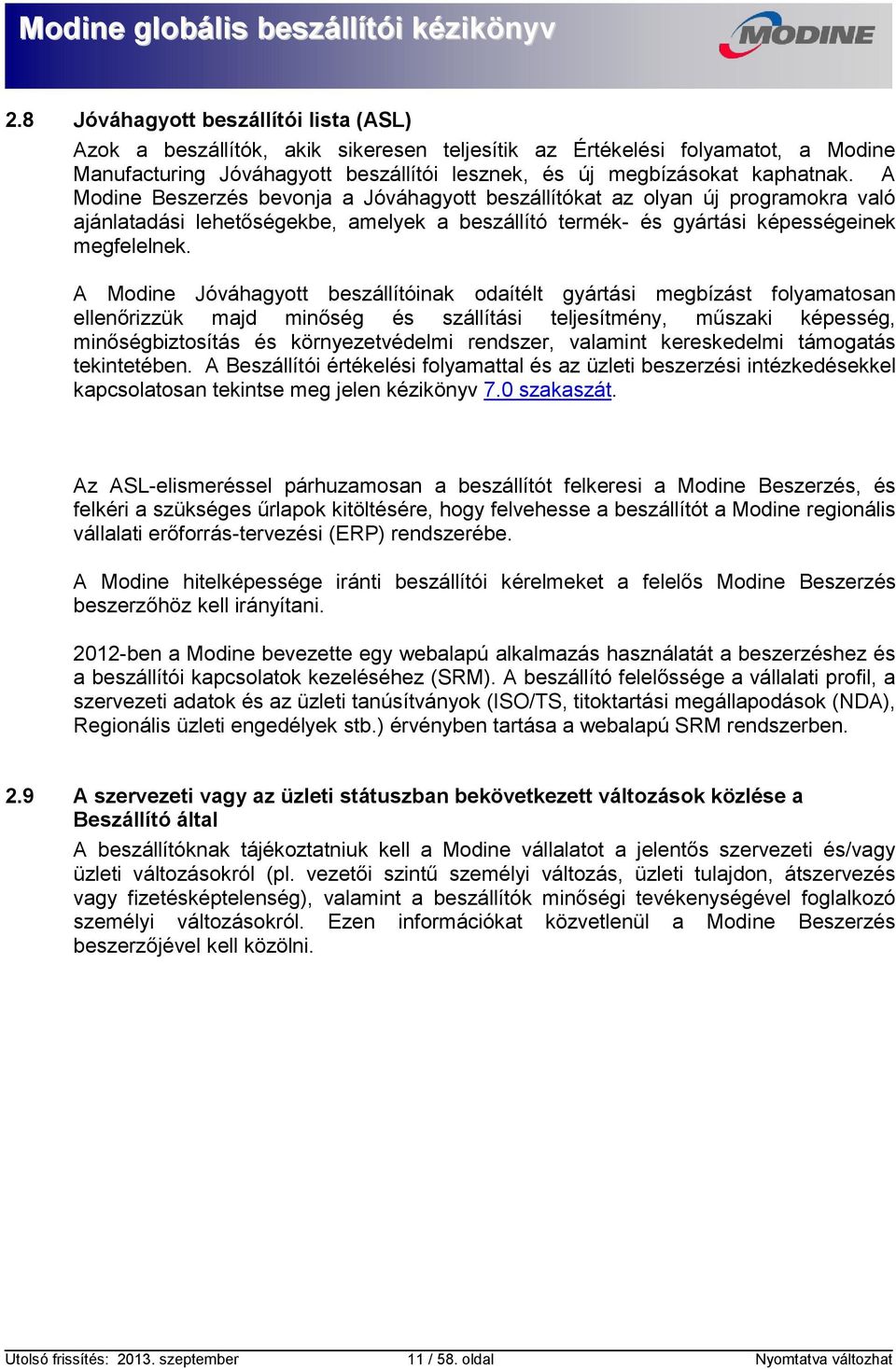 Modine globális beszállítói kézikönyv

MODINE

2.8 Jóváhagyott beszállítói lista (ASL)

Azok a beszállítók, akik sikeresen teljesítik az Értékelési folyamatot, a Modine Manufacturing Jóváhagyott beszállítói lesznek, és új megbízásokat kaphatnak. A Modine Beszerzés bevonja a Jóváhagyott beszállítókat az olyan új programokra való ajánlatadási lehetőségekbe, amelyek a beszállító termék- és gyártási képességeinek megfelelnek.

A Modine Jóváhagyott beszállítóinak odaítélt gyártási megbízást folyamatosan ellenőrizzük majd minőség és szállítási teljesítmény, műszaki képesség, minőségbiztosítás és környezetvédelmi rendszer, valamint kereskedelmi támogatás tekintetében. A Beszállítói értékelési folyamattal és az üzleti beszerzési intézkedésekkel kapcsolatosan tekintse meg jelen kézikönyv 7.0 szakaszát.

Az ASL-elismeréssel párhuzamosan a beszállítót felkeresi a Modine Beszerzés, és felkéri a szükséges űrlapok kitöltésére, hogy felvehesse a beszállítót a Modine regionális vállalati erőforrás-tervezési (ERP) rendszerébe.

A Modine hitelképessége iránti beszállítói kérelmeket a felelős Modine Beszerzés beszerzőhöz kell irányítani.

2012-ben a Modine bevezette egy webalapú alkalmazás használatát a beszerzéshez és a beszállítói kapcsolatok kezeléséhez (SRM). A beszállító felelőssége a vállalati profil, a szervezeti adatok és az üzleti tanúsítványok (ISO/TS, titoktartási megállapodások (NDA), Regionális üzleti engedélyek stb.) érvényben tartása a webalapú SRM rendszerben.

2.9 A szervezeti vagy az üzleti státuszban bekövetkezett változások közlése a Beszállító által

A beszállítóknak tájékoztatniuk kell a Modine vállalatot a jelentős szervezeti és/vagy üzleti változásokról (pl. vezetői szintű személyi változás, üzleti tulajdon, átszervezés vagy fizetésképtelenség), valamint a beszállítók minőségi tevékenységével foglalkozó személyi változásokról. Ezen információkat közvetlenül a Modine Beszerzés beszerzőjével kell közölni.

Utolsó frissítés: 2013. szeptember 11 / 58. oldal Nyomtatva változhat